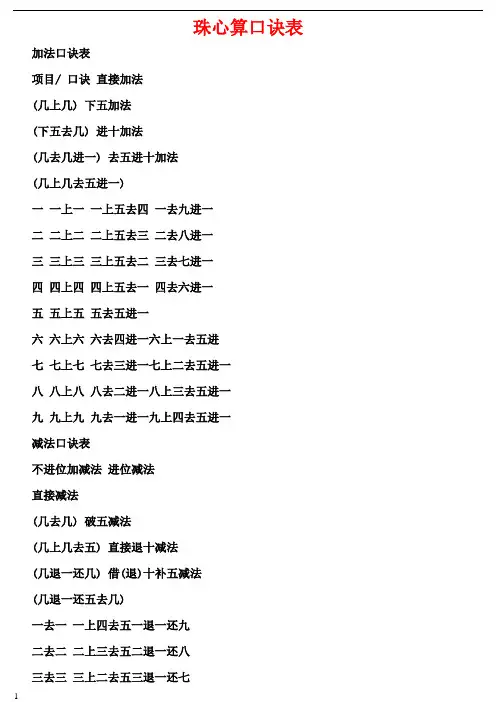 珠心算口诀表

加法口诀表

项目/ 口诀 直接加法

（几上几） 下五加法

（下五去几） 进十加法

（几去几进一） 去五进十加法

（几上几去五进一）

一 一上一 一上五去四 一去九进一

二 二上二 二上五去三 二去八进一

三 三上三 三上五去二 三去七进一

四 四上四 四上五去一 四去六进一

五 五上五 五去五进一

六 六上六 六去四进一六上一去五进

七 七上七 七去三进一七上二去五进一

八 八上八 八去二进一八上三去五进一

九 九上九 九去一进一九上四去五进一

减法口诀表

不进位加减法 进位减法

直接减法

（几去几） 破五减法

（几上几去五） 直接退十减法

（几退一还几） 借(退)十补五减法

（几退一还五去几）

一去一 一上四去五一退一还九

二去二 二上三去五二退一还八

三去三 三上二去五三退一还七

1